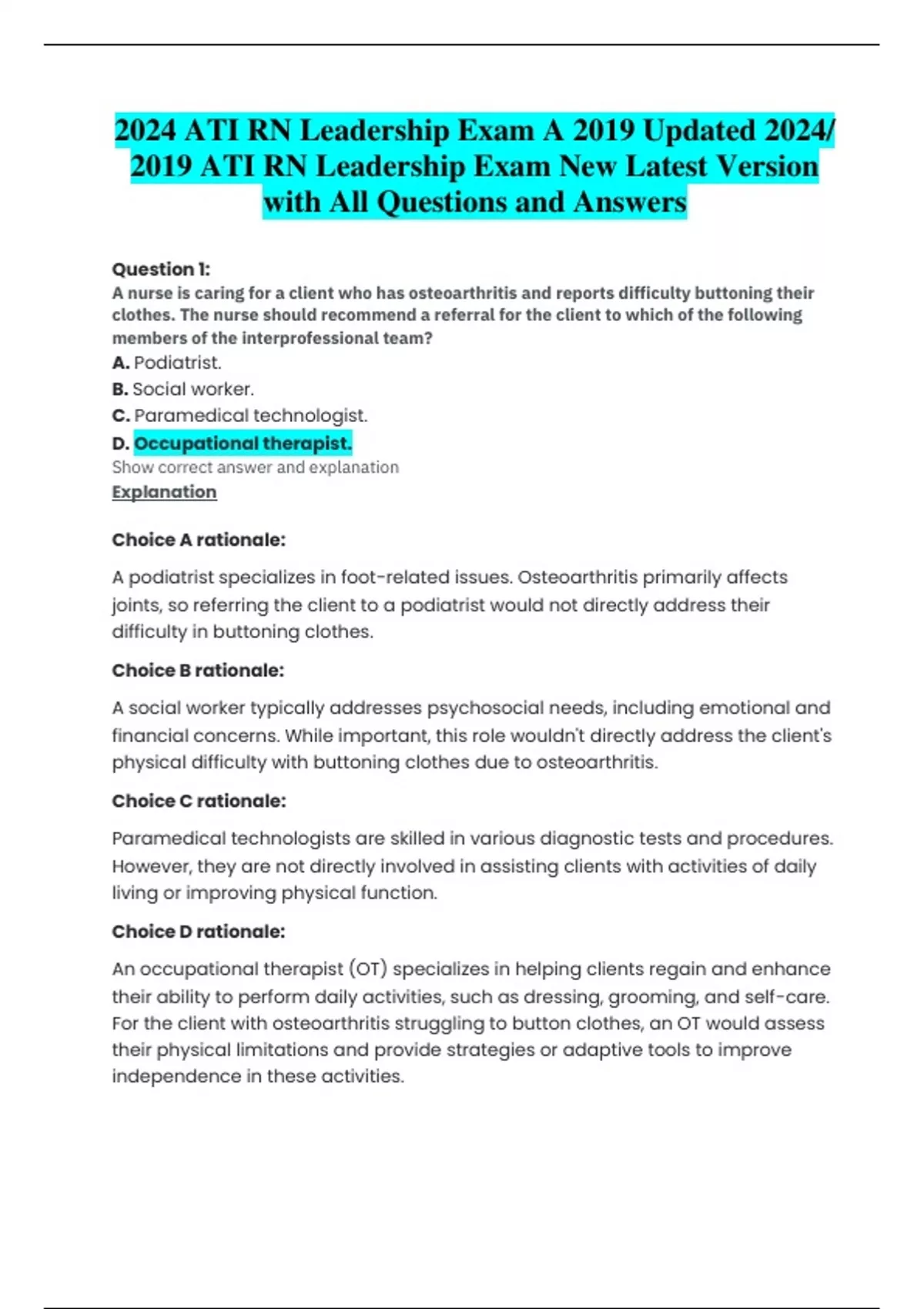 2024 ATI RN Leadership Exam A 2019 Updated 2024/ 2019 ATI RN Leadership Exam New Latest Version with All Questions and Answers

Question 1:
A nurse is caring for a client who has osteoarthritis and reports difficulty buttoning their clothes. The nurse should recommend a referral for the client to which of the following members of the interprofessional team?
A. Podiatrist.
B. Social worker.
C. Paramedical technologist.
D. Occupational therapist.
Show correct answer and explanation
Explanation

Choice A rationale:

A podiatrist specializes in foot-related issues. Osteoarthritis primarily affects joints, so referring the client to a podiatrist would not directly address their difficulty in buttoning clothes.

Choice B rationale:

A social worker typically addresses psychosocial needs, including emotional and financial concerns. While important, this role wouldn't directly address the client's physical difficulty with buttoning clothes due to osteoarthritis.

Choice C rationale:

Paramedical technologists are skilled in various diagnostic tests and procedures. However, they are not directly involved in assisting clients with activities of daily living or improving physical function.

Choice D rationale:

An occupational therapist (OT) specializes in helping clients regain and enhance their ability to perform daily activities, such as dressing, grooming, and self-care. For the client with osteoarthritis struggling to button clothes, an OT would assess their physical limitations and provide strategies or adaptive tools to improve independence in these activities.